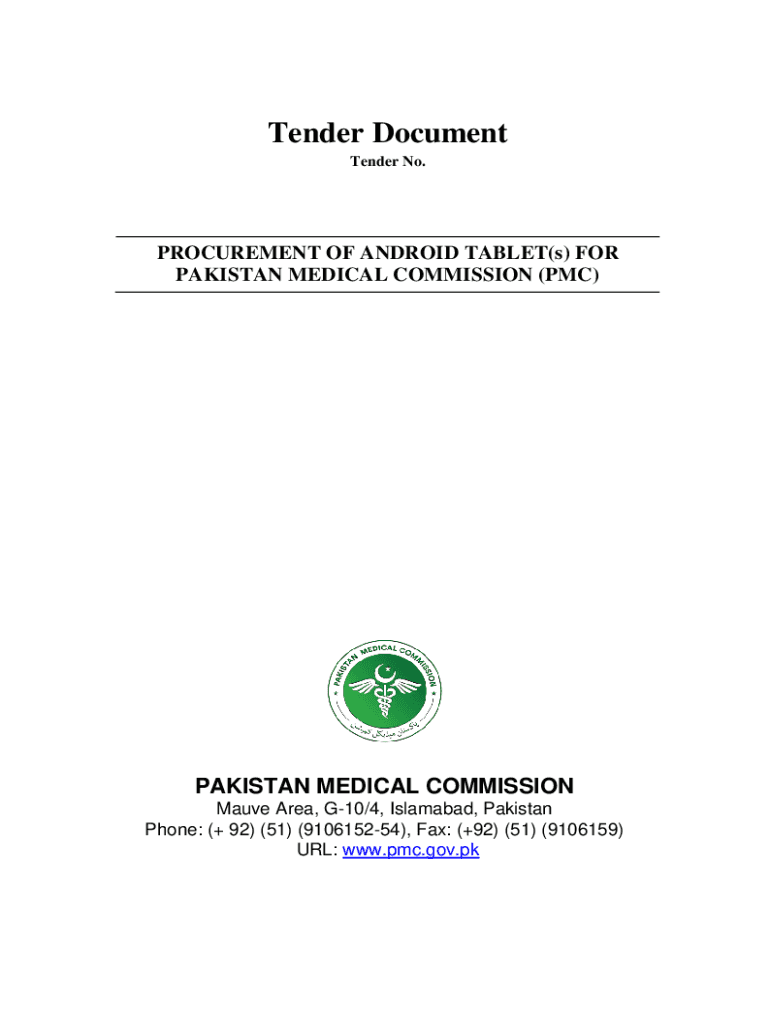 Tender Document

Tender No.

PROCUREMENT OF ANDROID TABLET(s) FOR PAKISTAN MEDICAL COMMISSION (PMC)

PAKISTAN MEDICAL COMMISSION

پاکستان میڈیکل کمیشن

PAKISTAN MEDICAL COMMISSION

Mauve Area, G-10/4, Islamabad, Pakistan
Phone: (+ 92) (51) (9106152-54), Fax: (+92) (51) (9106159)
URL: www.pmc.gov.pk